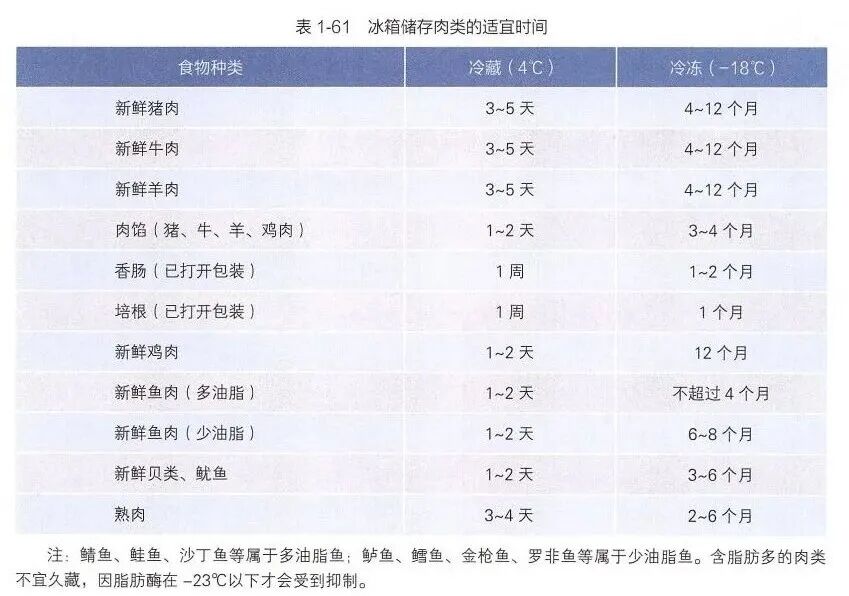 表 1-61　冰箱储存肉类的适宜时间

| 食物种类 | 冷藏（4℃） | 冷冻（-18℃） |
|---|---|---|
| 新鲜猪肉 | 3~5 天 | 4~12 个月 |
| 新鲜牛肉 | 3~5 天 | 4~12 个月 |
| 新鲜羊肉 | 3~5 天 | 4~12 个月 |
| 肉馅（猪、牛、羊、鸡肉） | 1~2 天 | 3~4 个月 |
| 香肠（已打开包装） | 1 周 | 1~2 个月 |
| 培根（已打开包装） | 1 周 | 1 个月 |
| 新鲜鸡肉 | 1~2 天 | 12 个月 |
| 新鲜鱼肉（多油脂） | 1~2 天 | 不超过 4 个月 |
| 新鲜鱼肉（少油脂） | 1~2 天 | 6~8 个月 |
| 新鲜贝类、鱿鱼 | 1~2 天 | 3~6 个月 |
| 熟肉 | 3~4 天 | 2~6 个月 |

注：鲭鱼、鲑鱼、沙丁鱼等属于多油脂鱼；鲈鱼、鳕鱼、金枪鱼、罗非鱼等属于少油脂鱼。含脂肪多的肉类不宜久藏，因脂肪酶在 -23℃以下才会受到抑制。